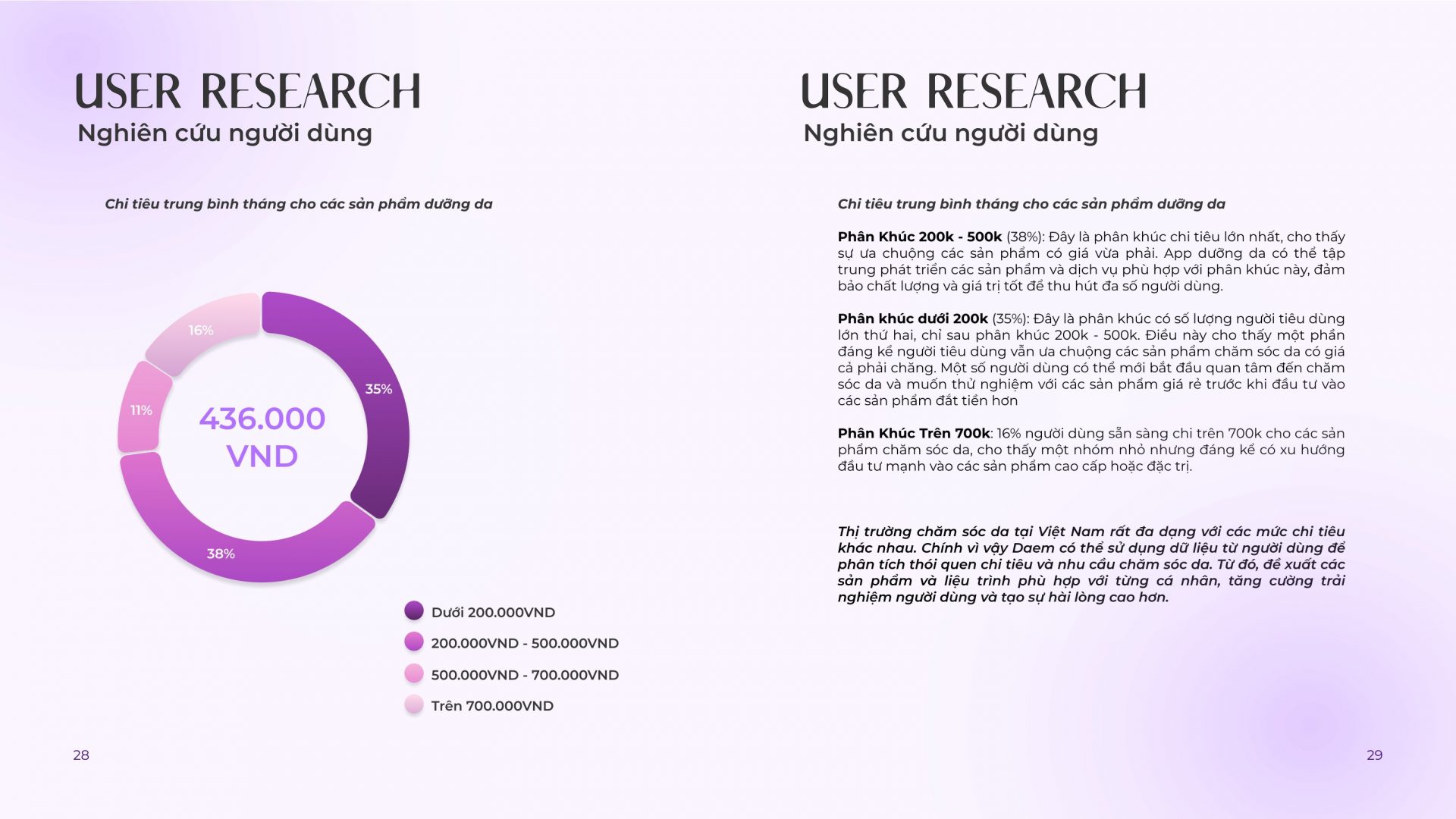 USER RESEARCH
Nghiên cứu người dùng

Chi tiêu trung bình tháng cho các sản phẩm dưỡng da

16%
35%
11%
436.000 VND
38%

Dưới 200.000VND
200.000VND - 500.000VND
500.000VND - 700.000VND
Trên 700.000VND

28

USER RESEARCH
Nghiên cứu người dùng

Chi tiêu trung bình tháng cho các sản phẩm dưỡng da

Phân Khúc 200k - 500k (38%): Đây là phân khúc chi tiêu lớn nhất, cho thấy sự ưa chuộng các sản phẩm có giá vừa phải. App dưỡng da có thể tập trung phát triển các sản phẩm và dịch vụ phù hợp với phân khúc này, đảm bảo chất lượng và giá trị tốt để thu hút đa số người dùng.

Phân khúc dưới 200k (35%): Đây là phân khúc có số lượng người tiêu dùng lớn thứ hai, chỉ sau phân khúc 200k - 500k. Điều này cho thấy một phần đáng kể người tiêu dùng vẫn ưa chuộng các sản phẩm chăm sóc da có giá cả phải chăng. Một số người dùng có thể mới bắt đầu quan tâm đến chăm sóc da và muốn thử nghiệm với các sản phẩm giá rẻ trước khi đầu tư vào các sản phẩm đắt tiền hơn

Phân Khúc Trên 700k: 16% người dùng sẵn sàng chi trên 700k cho các sản phẩm chăm sóc da, cho thấy một nhóm nhỏ nhưng đáng kể có xu hướng đầu tư mạnh vào các sản phẩm cao cấp hoặc đặc trị.

Thị trường chăm sóc da tại Việt Nam rất đa dạng với các mức chi tiêu khác nhau. Chính vì vậy Daem có thể sử dụng dữ liệu từ người dùng để phân tích thói quen chi tiêu và nhu cầu chăm sóc da. Từ đó, đề xuất các sản phẩm và liệu trình phù hợp với từng cá nhân, tăng cường trải nghiệm người dùng và tạo sự hài lòng cao hơn.

29